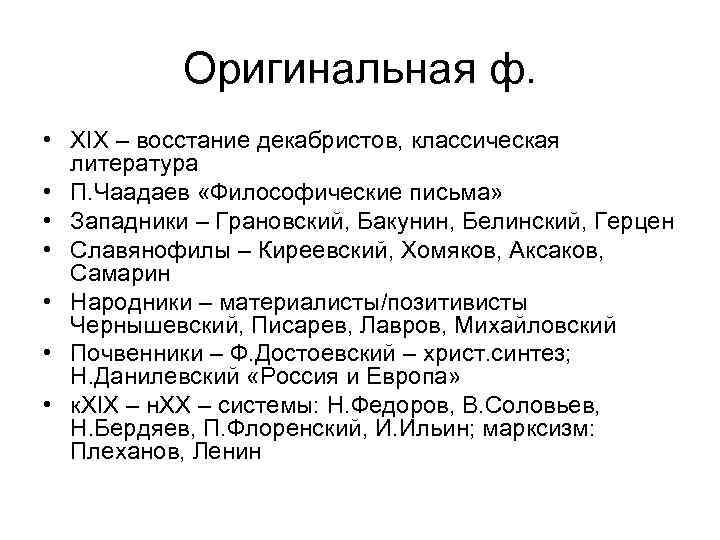 Оригинальная ф.

• XIX – восстание декабристов, классическая литература
• П.Чаадаев «Философические письма»
• Западники – Грановский, Бакунин, Белинский, Герцен
• Славянофилы – Киреевский, Хомяков, Аксаков, Самарин
• Народники – материалисты/позитивисты Чернышевский, Писарев, Лавров, Михайловский
• Почвенники – Ф.Достоевский – христ.синтез; Н.Данилевский «Россия и Европа»
• кXIX – нXX – системы: Н.Федоров, В.Соловьев, Н.Бердяев, П.Флоренский, И.Ильин; марксизм: Плеханов, Ленин